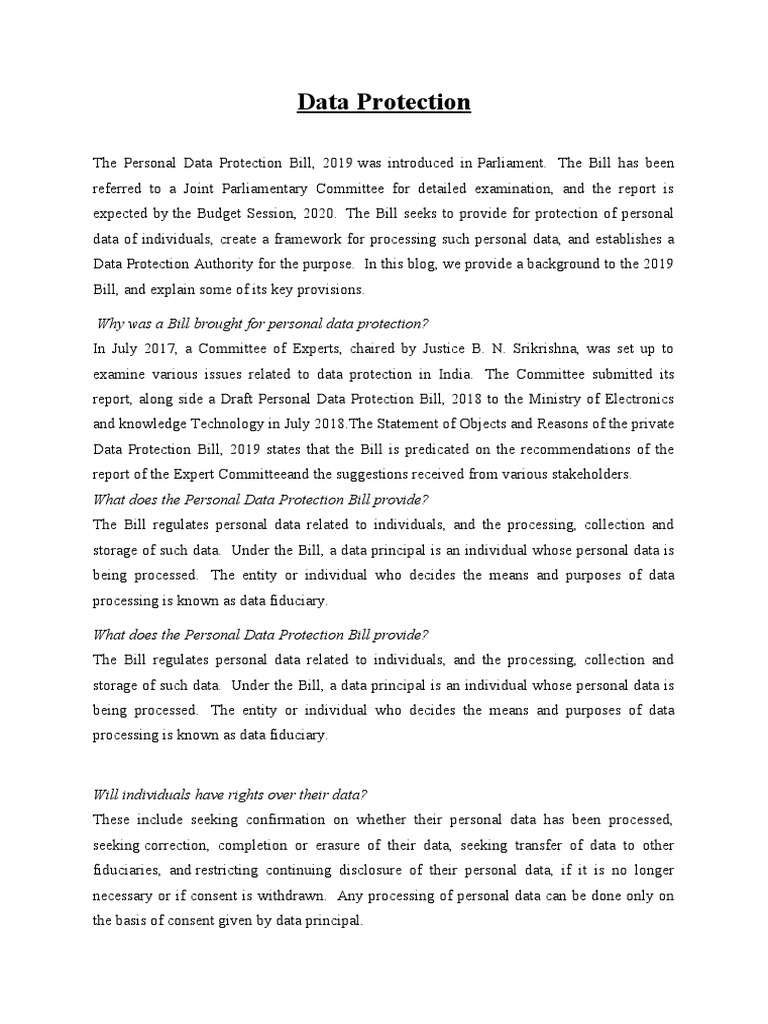 Data Protection

The Personal Data Protection Bill, 2019 was introduced in Parliament. The Bill has been referred to a Joint Parliamentary Committee for detailed examination, and the report is expected by the Budget Session, 2020. The Bill seeks to provide for protection of personal data of individuals, create a framework for processing such personal data, and establishes a Data Protection Authority for the purpose. In this blog, we provide a background to the 2019 Bill, and explain some of its key provisions.

Why was a Bill brought for personal data protection?
In July 2017, a Committee of Experts, chaired by Justice B. N. Srikrishna, was set up to examine various issues related to data protection in India. The Committee submitted its report, along side a Draft Personal Data Protection Bill, 2018 to the Ministry of Electronics and knowledge Technology in July 2018.The Statement of Objects and Reasons of the private Data Protection Bill, 2019 states that the Bill is predicated on the recommendations of the report of the Expert Committeeand the suggestions received from various stakeholders.
What does the Personal Data Protection Bill provide?
The Bill regulates personal data related to individuals, and the processing, collection and storage of such data. Under the Bill, a data principal is an individual whose personal data is being processed. The entity or individual who decides the means and purposes of data processing is known as data fiduciary.

What does the Personal Data Protection Bill provide?
The Bill regulates personal data related to individuals, and the processing, collection and storage of such data. Under the Bill, a data principal is an individual whose personal data is being processed. The entity or individual who decides the means and purposes of data processing is known as data fiduciary.

Will individuals have rights over their data?
These include seeking confirmation on whether their personal data has been processed, seeking correction, completion or erasure of their data, seeking transfer of data to other fiduciaries, and restricting continuing disclosure of their personal data, if it is no longer necessary or if consent is withdrawn. Any processing of personal data can be done only on the basis of consent given by data principal.